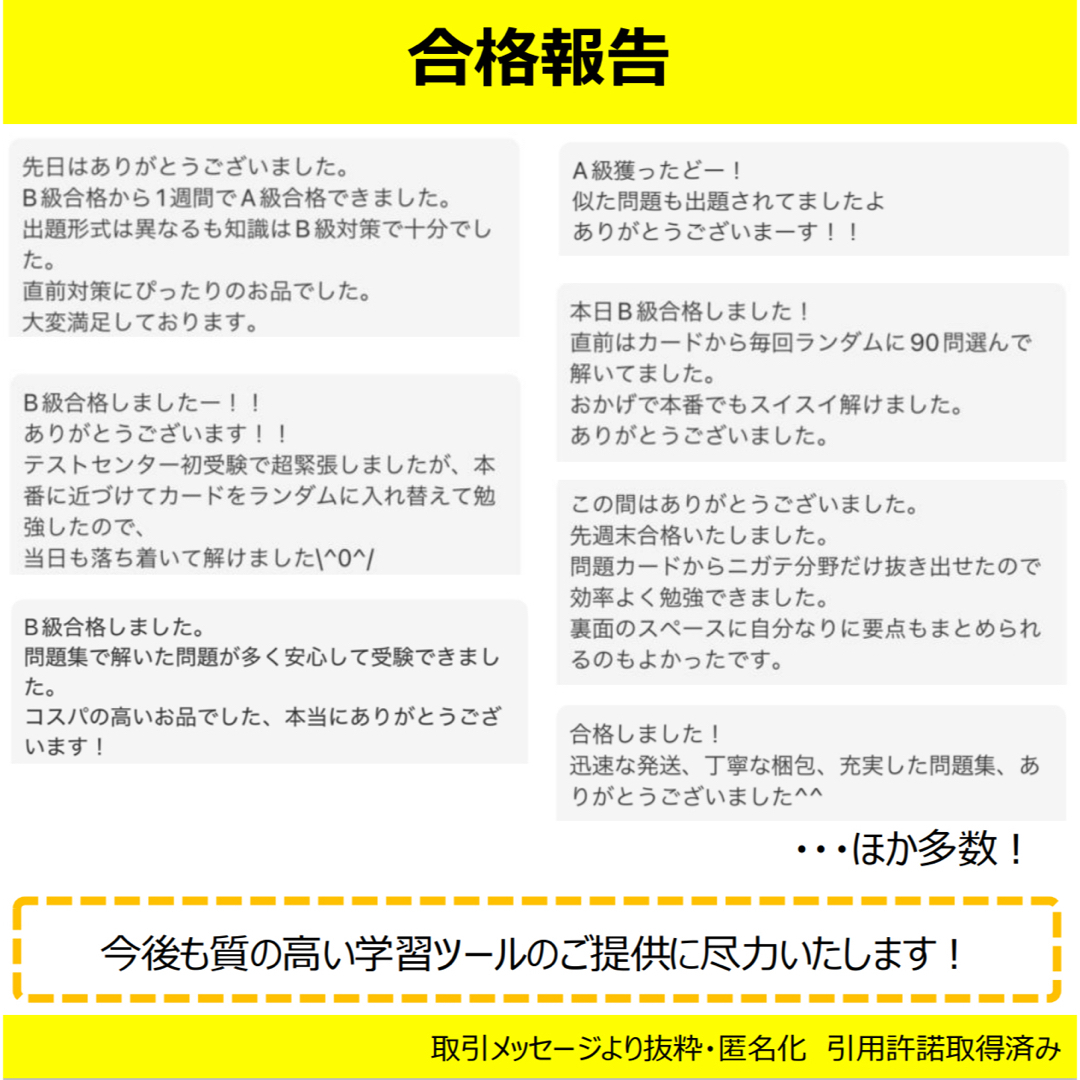 合格報告

先日はありがとうございました。
B級合格から1週間でA級合格できました。
出題形式は異なるも知識はB級対策で十分でした。
直前対策にぴったりのお品でした。
大変満足しております。

B級合格しましたー！！
ありがとうございます！！
テストセンター初受験で超緊張しましたが、本番に近づけてカードをランダムに入れ替えて勉強したので、
当日も落ち着いて解けました\^0^/

B級合格しました。
問題集で解いた問題が多く安心して受験できました。
コスパの高いお品でした、本当にありがとうございます！

A級獲ったどー！
似た問題も出題されてましたよ
ありがとうございまーす！！

本日B級合格しました！
直前はカードから毎回ランダムに90問選んで解いてました。
おかげで本番でもスイスイ解けました。
ありがとうございました。

この間はありがとうございました。
先週末合格いたしました。
問題カードからニガテ分野だけ抜き出せたので効率よく勉強できました。
裏面のスペースに自分なりに要点もまとめられるのもよかったです。

合格しました！
迅速な発送、丁寧な梱包、充実した問題集、ありがとうございました^^

・・・ほか多数！

今後も質の高い学習ツールのご提供に尽力いたします！

取引メッセージより抜粋・匿名化　引用許諾取得済み